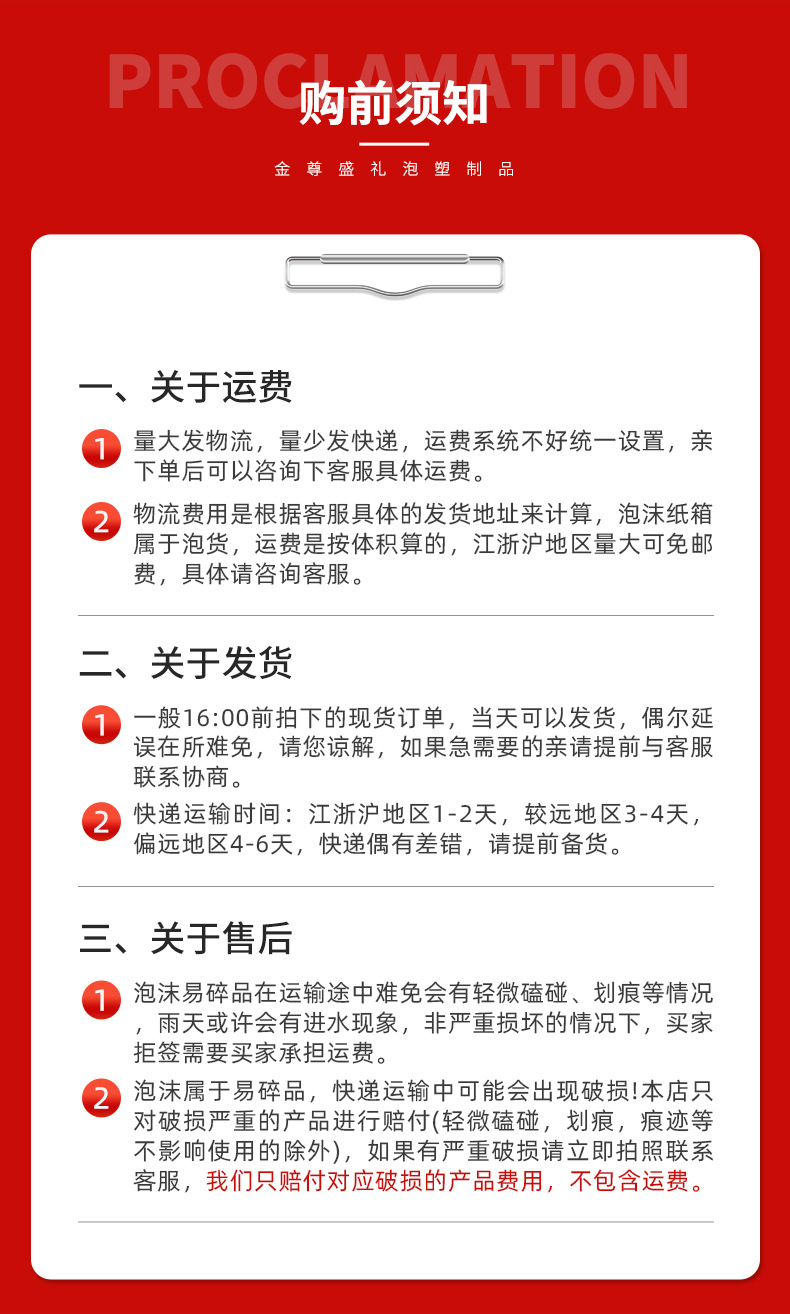 PROCLAMATION
购前须知
金尊盛礼泡塑制品

一、关于运费

1 量大发物流，量少发快递，运费系统不好统一设置，亲下单后可以咨询下客服具体运费。

2 物流费用是根据客服具体的发货地址来计算，泡沫纸箱属于泡货，运费是按体积算的，江浙沪地区量大可免邮费，具体请咨询客服。

二、关于发货

1 一般16:00前拍下的现货订单，当天可以发货，偶尔延误在所难免，请您谅解，如果急需要的亲请提前与客服联系协商。

2 快递运输时间：江浙沪地区1-2天，较远地区3-4天，偏远地区4-6天，快递偶有差错，请提前备货。

三、关于售后

1 泡沫易碎品在运输途中难免会有轻微磕碰、划痕等情况，雨天或许会有进水现象，非严重损坏的情况下，买家拒签需要买家承担运费。

2 泡沫属于易碎品，快递运输中可能会出现破损!本店只对破损严重的产品进行赔付(轻微磕碰，划痕，痕迹等不影响使用的除外)，如果有严重破损请立即拍照联系客服，我们只赔付对应破损的产品费用，不包含运费。